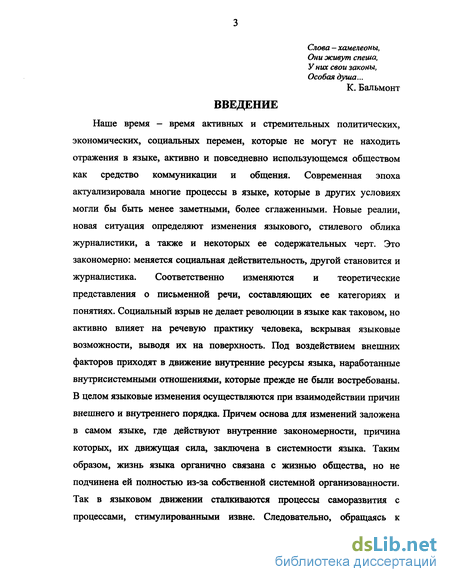 3

Слова – хамелеоны,
Они живут спеша,
У них свои законы,
Особая душа...
К. Бальмонт

ВВЕДЕНИЕ

Наше время – время активных и стремительных политических, экономических, социальных перемен, которые не могут не находить отражения в языке, активно и повседневно использующемся обществом как средство коммуникации и общения. Современная эпоха актуализировала многие процессы в языке, которые в других условиях могли бы быть менее заметными, более сглаженными. Новые реалии, новая ситуация определяют изменения языкового, стилевого облика журналистики, а также и некоторых ее содержательных черт. Это закономерно: меняется социальная действительность, другой становится и журналистика. Соответственно изменяются и теоретические представления о письменной речи, составляющих ее категориях и понятиях. Социальный взрыв не делает революции в языке как таковом, но активно влияет на речевую практику человека, вскрывая языковые возможности, выводя их на поверхность. Под воздействием внешних факторов приходят в движение внутренние ресурсы языка, наработанные внутрисистемными отношениями, которые прежде не были востребованы. В целом языковые изменения осуществляются при взаимодействии причин внешнего и внутреннего порядка. Причем основа для изменений заложена в самом языке, где действуют внутренние закономерности, причина которых, их движущая сила, заключена в системности языка. Таким образом, жизнь языка органично связана с жизнью общества, но не подчинена ей полностью из-за собственной системной организованности. Так в языковом движении сталкиваются процессы саморазвития с процессами, стимулированными извне. Следовательно, обращаясь к

dsLib.net
библиотека диссертаций